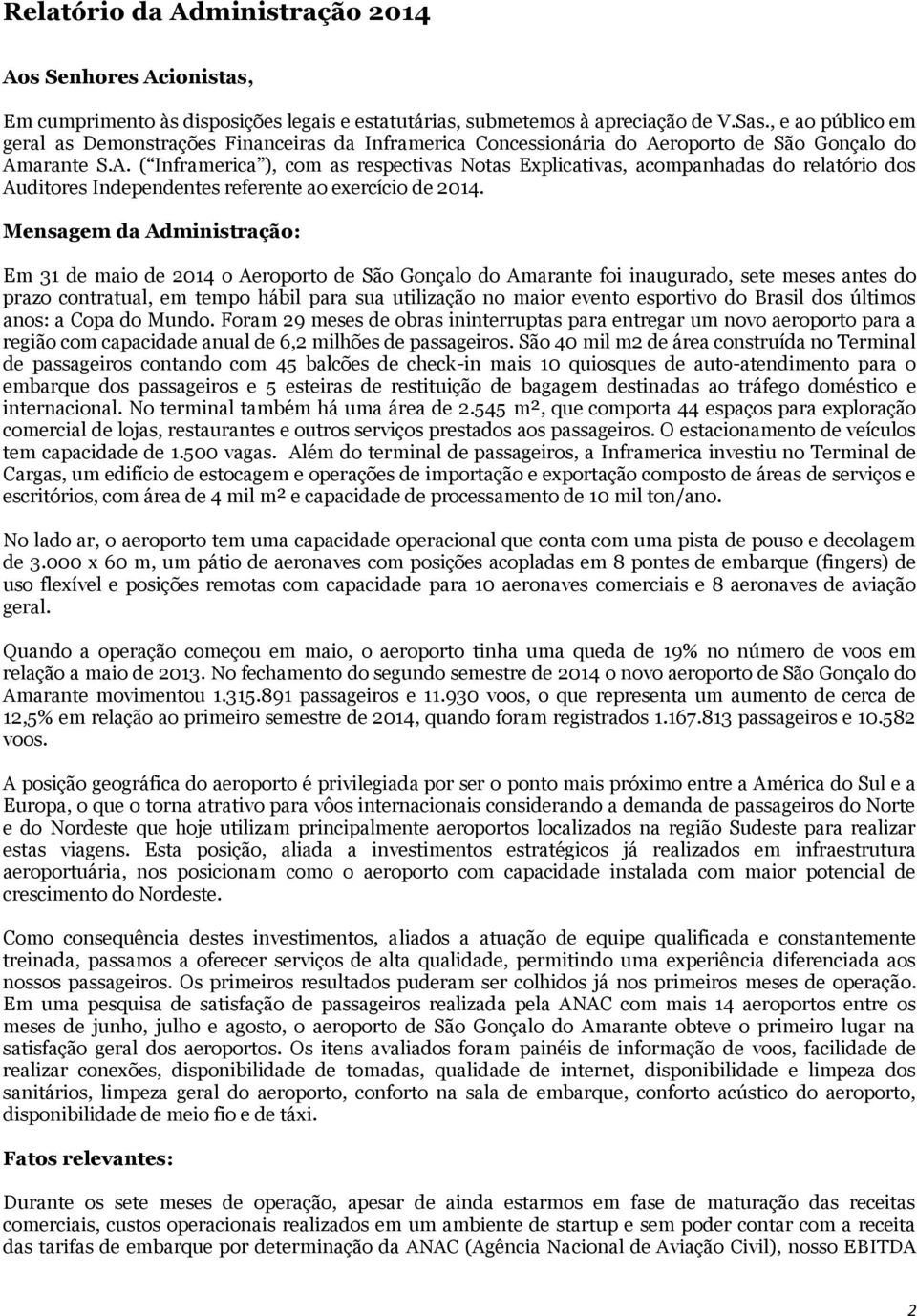 Relatório da Administração 2014

Aos Senhores Acionistas,

Em cumprimento às disposições legais e estatutárias, submetemos à apreciação de V.Sas., e ao público em geral as Demonstrações Financeiras da Inframerica Concessionária do Aeroporto de São Gonçalo do Amarante S.A. ( Inframerica ), com as respectivas Notas Explicativas, acompanhadas do relatório dos Auditores Independentes referente ao exercício de 2014.

Mensagem da Administração:

Em 31 de maio de 2014 o Aeroporto de São Gonçalo do Amarante foi inaugurado, sete meses antes do prazo contratual, em tempo hábil para sua utilização no maior evento esportivo do Brasil dos últimos anos: a Copa do Mundo. Foram 29 meses de obras ininterruptas para entregar um novo aeroporto para a região com capacidade anual de 6,2 milhões de passageiros. São 40 mil m2 de área construída no Terminal de passageiros contando com 45 balcões de check-in mais 10 quiosques de auto-atendimento para o embarque dos passageiros e 5 esteiras de restituição de bagagem destinadas ao tráfego doméstico e internacional. No terminal também há uma área de 2.545 m², que comporta 44 espaços para exploração comercial de lojas, restaurantes e outros serviços prestados aos passageiros. O estacionamento de veículos tem capacidade de 1.500 vagas. Além do terminal de passageiros, a Inframerica investiu no Terminal de Cargas, um edifício de estocagem e operações de importação e exportação composto de áreas de serviços e escritórios, com área de 4 mil m² e capacidade de processamento de 10 mil ton/ano.

No lado ar, o aeroporto tem uma capacidade operacional que conta com uma pista de pouso e decolagem de 3.000 x 60 m, um pátio de aeronaves com posições acopladas em 8 pontes de embarque (fingers) de uso flexível e posições remotas com capacidade para 10 aeronaves comerciais e 8 aeronaves de aviação geral.

Quando a operação começou em maio, o aeroporto tinha uma queda de 19% no número de voos em relação a maio de 2013. No fechamento do segundo semestre de 2014 o novo aeroporto de São Gonçalo do Amarante movimentou 1.315.891 passageiros e 11.930 voos, o que representa um aumento de cerca de 12,5% em relação ao primeiro semestre de 2014, quando foram registrados 1.167.813 passageiros e 10.582 voos.

A posição geográfica do aeroporto é privilegiada por ser o ponto mais próximo entre a América do Sul e a Europa, o que o torna atrativo para vôos internacionais considerando a demanda de passageiros do Norte e do Nordeste que hoje utilizam principalmente aeroportos localizados na região Sudeste para realizar estas viagens. Esta posição, aliada a investimentos estratégicos já realizados em infraestrutura aeroportuária, nos posicionam como o aeroporto com capacidade instalada com maior potencial de crescimento do Nordeste.

Como consequência destes investimentos, aliados a atuação de equipe qualificada e constantemente treinada, passamos a oferecer serviços de alta qualidade, permitindo uma experiência diferenciada aos nossos passageiros. Os primeiros resultados puderam ser colhidos já nos primeiros meses de operação. Em uma pesquisa de satisfação de passageiros realizada pela ANAC com mais 14 aeroportos entre os meses de junho, julho e agosto, o aeroporto de São Gonçalo do Amarante obteve o primeiro lugar na satisfação geral dos aeroportos. Os itens avaliados foram painéis de informação de voos, facilidade de realizar conexões, disponibilidade de tomadas, qualidade de internet, disponibilidade e limpeza dos sanitários, limpeza geral do aeroporto, conforto na sala de embarque, conforto acústico do aeroporto, disponibilidade de meio fio e de táxi.

Fatos relevantes:

Durante os sete meses de operação, apesar de ainda estarmos em fase de maturação das receitas comerciais, custos operacionais realizados em um ambiente de startup e sem poder contar com a receita das tarifas de embarque por determinação da ANAC (Agência Nacional de Aviação Civil), nosso EBITDA

2